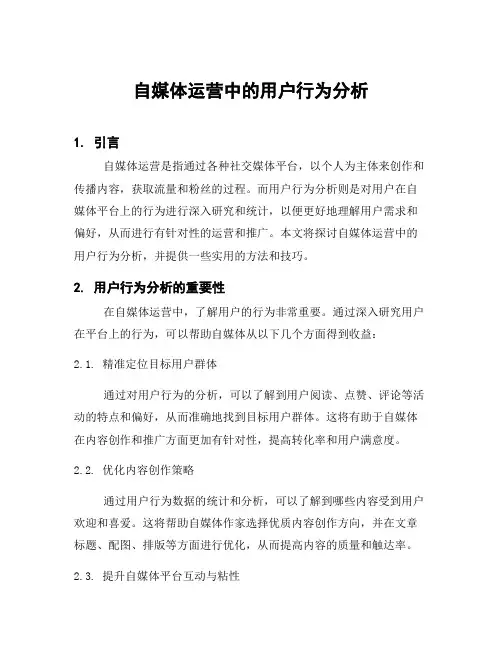 自媒体运营中的用户行为分析

1. 引言

自媒体运营是指通过各种社交媒体平台，以个人为主体来创作和传播内容，获取流量和粉丝的过程。而用户行为分析则是对用户在自媒体平台上的行为进行深入研究和统计，以便更好地理解用户需求和偏好，从而进行有针对性的运营和推广。本文将探讨自媒体运营中的用户行为分析，并提供一些实用的方法和技巧。

2. 用户行为分析的重要性

在自媒体运营中，了解用户的行为非常重要。通过深入研究用户在平台上的行为，可以帮助自媒体从以下几个方面得到收益：

2.1. 精准定位目标用户群体

通过对用户行为的分析，可以了解到用户阅读、点赞、评论等活动的特点和偏好，从而准确地找到目标用户群体。这将有助于自媒体在内容创作和推广方面更加有针对性，提高转化率和用户满意度。

2.2. 优化内容创作策略

通过用户行为数据的统计和分析，可以了解到哪些内容受到用户欢迎和喜爱。这将帮助自媒体作家选择优质内容创作方向，并在文章标题、配图、排版等方面进行优化，从而提高内容的质量和触达率。

2.3. 提升自媒体平台互动与粘性